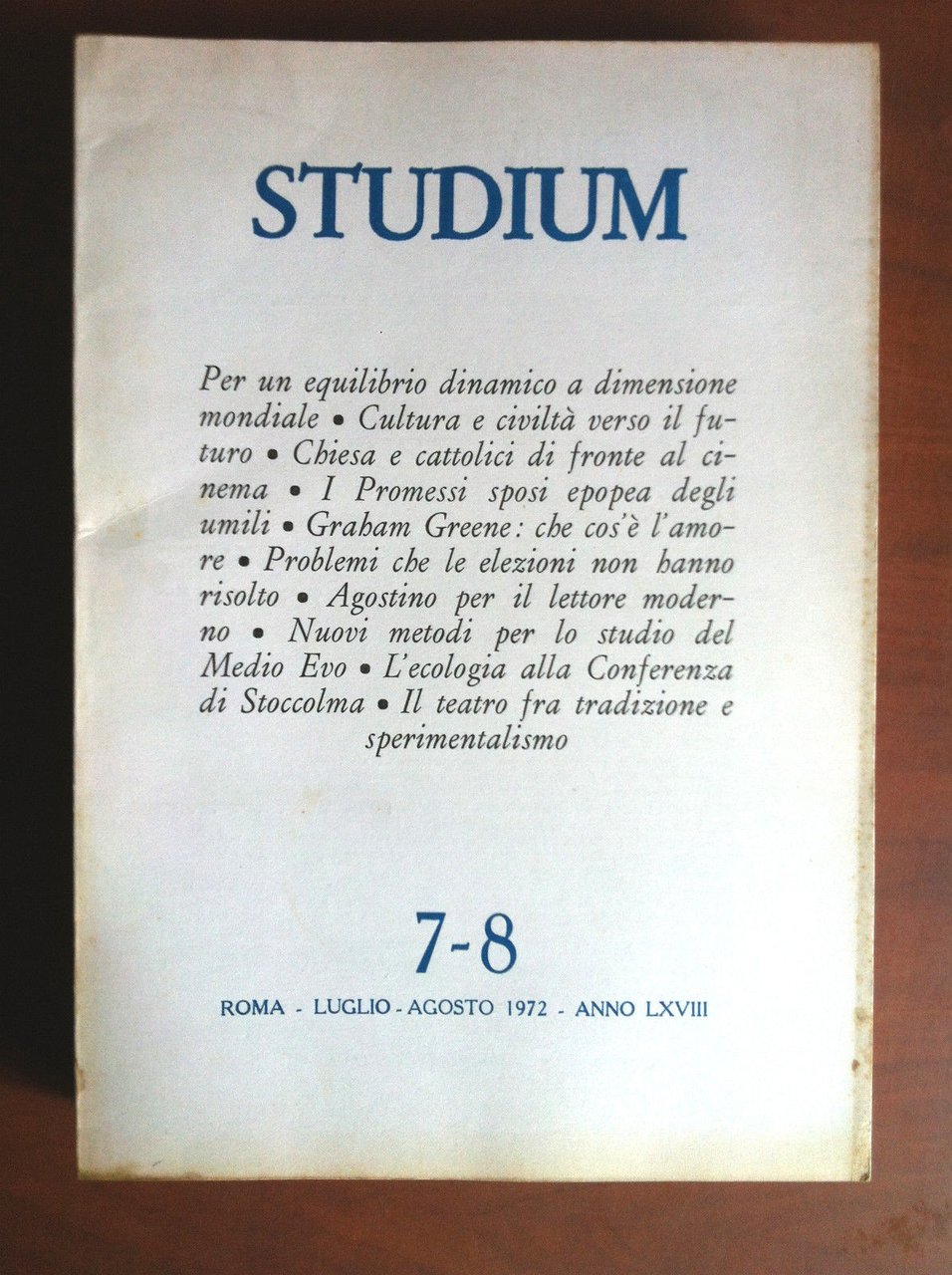 STUDIUM

Per un equilibrio dinamico a dimensione mondiale • Cultura e civiltà verso il futuro • Chiesa e cattolici di fronte al cinema • I Promessi sposi epopea degli umili • Graham Greene: che cos'è l'amore • Problemi che le elezioni non hanno risolto • Agostino per il lettore moderno • Nuovi metodi per lo studio del Medio Evo • L'ecologia alla Conferenza di Stoccolma • Il teatro fra tradizione e sperimentalismo

7-8

ROMA - LUGLIO - AGOSTO 1972 - ANNO LXVIII